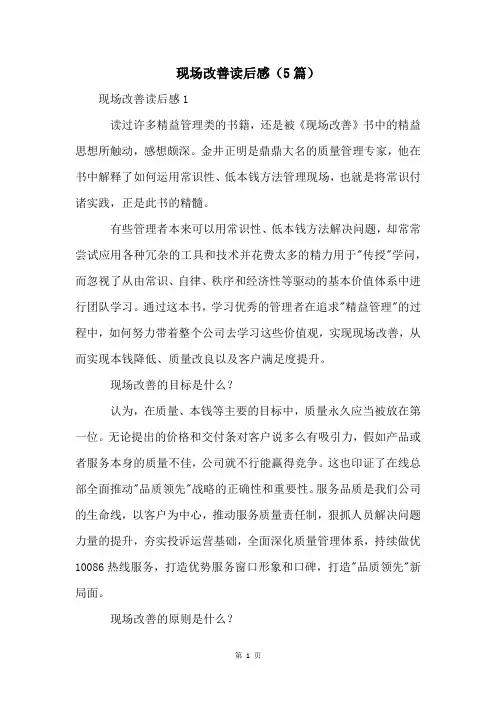 现场改善读后感（5篇）

现场改善读后感1

读过许多精益管理类的书籍，还是被《现场改善》书中的精益思想所触动，感想颇深。金井正明是鼎鼎大名的质量管理专家，他在书中解释了如何运用常识性、低本钱方法管理现场，也就是将常识付诸实践，正是此书的精髓。

有些管理者本来可以用常识性、低本钱方法解决问题，却常常尝试应用各种冗杂的工具和技术并花费太多的精力用于"传授"学问，而忽视了从由常识、自律、秩序和经济性等驱动的基本价值体系中进行团队学习。通过这本书，学习优秀的管理者在追求"精益管理"的过程中，如何努力带着整个公司去学习这些价值观，实现现场改善，从而实现本钱降低、质量改良以及客户满足度提升。

现场改善的目标是什么？

认为，在质量、本钱等主要的目标中，质量永久应当被放在第一位。无论提出的价格和交付条对客户说多么有吸引力，假如产品或者服务本身的质量不佳，公司就不行能赢得竞争。这也印证了在线总部全面推动"品质领先"战略的正确性和重要性。服务品质是我们公司的生命线，以客户为中心，推动服务质量责任制，狠抓人员解决问题力量的提升，夯实投诉运营基础，全面深化质量管理体系，持续做优10086热线服务，打造优势服务窗口形象和口碑，打造"品质领先"新局面。

现场改善的原则是什么？

第 1 页